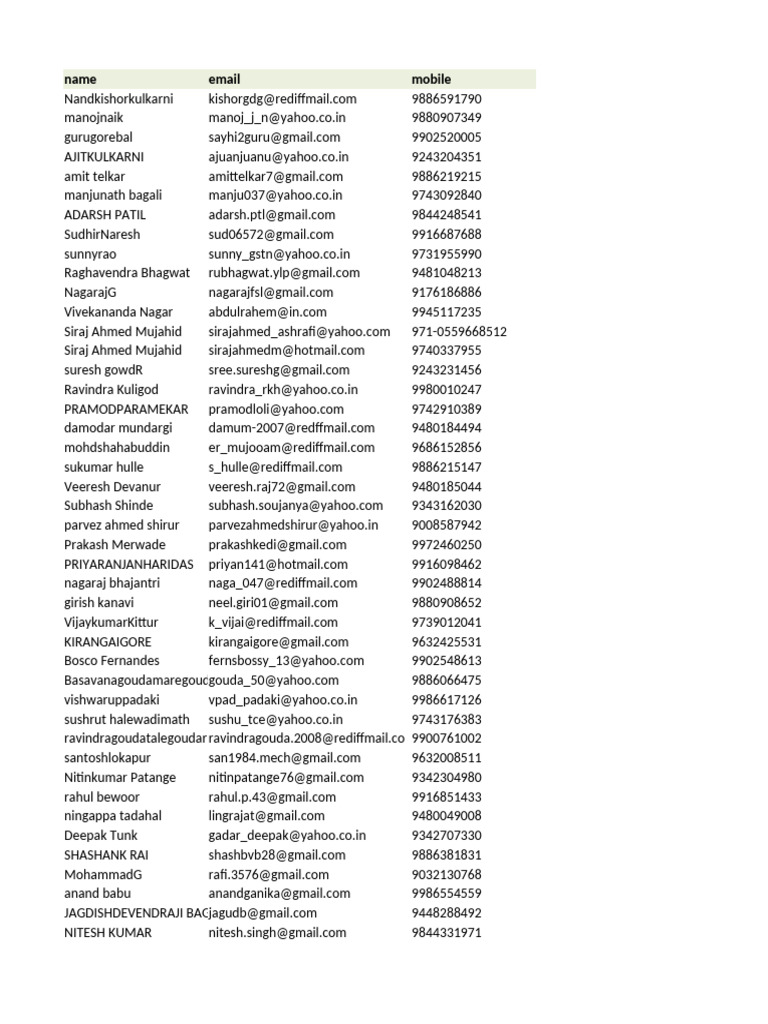 | name | email | mobile |
|---|---|---|
| Nandkishorkulkarni | kishorgdg@rediffmail.com | 9886591790 |
| manojnaik | manoj_j_n@yahoo.co.in | 9880907349 |
| gurugorebal | sayhi2guru@gmail.com | 9902520005 |
| AJITKULKARNI | ajuanjuanu@yahoo.co.in | 9243204351 |
| amit telkar | amittelkar7@gmail.com | 9886219215 |
| manjunath bagali | manju037@yahoo.co.in | 9743092840 |
| ADARSH PATIL | adarsh.ptl@gmail.com | 9844248541 |
| SudhirNaresh | sud06572@gmail.com | 9916687688 |
| sunnyrao | sunny_gstn@yahoo.co.in | 9731955990 |
| Raghavendra Bhagwat | rubhagwat.ylp@gmail.com | 9481048213 |
| NagarajG | nagarajfsl@gmail.com | 9176186886 |
| Vivekananda Nagar | abdulrahem@in.com | 9945117235 |
| Siraj Ahmed Mujahid | sirajahmed_ashrafi@yahoo.com | 971-0559668512 |
| Siraj Ahmed Mujahid | sirajahmedm@hotmail.com | 9740337955 |
| suresh gowdR | sree.sureshg@gmail.com | 9243231456 |
| Ravindra Kuligod | ravindra_rkh@yahoo.co.in | 9980010247 |
| PRAMODPARAMEKAR | pramodloli@yahoo.com | 9742910389 |
| damodar mundargi | damum-2007@redffmail.com | 9480184494 |
| mohdshahabuddin | er_mujooam@rediffmail.com | 9686152856 |
| sukumar hulle | s_hulle@rediffmail.com | 9886215147 |
| Veeresh Devanur | veeresh.raj72@gmail.com | 9480185044 |
| Subhash Shinde | subhash.soujanya@yahoo.com | 9343162030 |
| parvez ahmed shirur | parvezahmedshirur@yahoo.in | 9008587942 |
| Prakash Merwade | prakashkedi@gmail.com | 9972460250 |
| PRIYARANJANHARIDAS | priyan141@hotmail.com | 9916098462 |
| nagaraj bhajantri | naga_047@rediffmail.com | 9902488814 |
| girish kanavi | neel.giri01@gmail.com | 9880908652 |
| VijaykumarKittur | k_vijai@rediffmail.com | 9739012041 |
| KIRANGAIGORE | kirangaigore@gmail.com | 9632425531 |
| Bosco Fernandes | fernsbossy_13@yahoo.com | 9902548613 |
| Basavanagoudamaregouc | gouda_50@yahoo.com | 9886066475 |
| vishwaruppadaki | vpad_padaki@yahoo.co.in | 9986617126 |
| sushrut halewadimath | sushu_tce@yahoo.co.in | 9743176383 |
| ravindragoudatalegoudar | ravindragouda.2008@rediffmail.co | 9900761002 |
| santoshlokapur | san1984.mech@gmail.com | 9632008511 |
| Nitinkumar Patange | nitinpatange76@gmail.com | 9342304980 |
| rahul bewoor | rahul.p.43@gmail.com | 9916851433 |
| ningappa tadahal | lingrajat@gmail.com | 9480049008 |
| Deepak Tunk | gadar_deepak@yahoo.co.in | 9342707330 |
| SHASHANK RAI | shashbvb28@gmail.com | 9886381831 |
| MohammadG | rafi.3576@gmail.com | 9032130768 |
| anand babu | anandganika@gmail.com | 9986554559 |
| JAGDISHDEVENDRAJI BAC | jagudb@gmail.com | 9448288492 |
| NITESH KUMAR | nitesh.singh@gmail.com | 9844331971 |